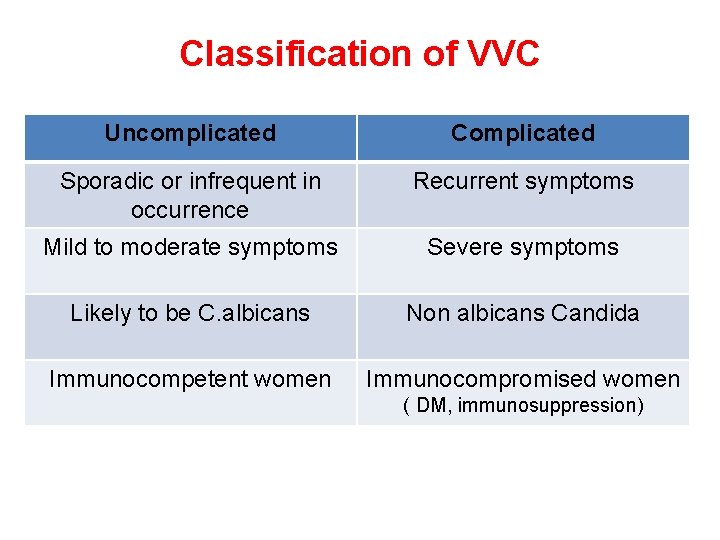 Classification of VVC

| Uncomplicated | Complicated |
|---|---|
| Sporadic or infrequent in occurrence | Recurrent symptoms |
| Mild to moderate symptoms | Severe symptoms |
| Likely to be C.albicans | Non albicans Candida |
| Immunocompetent women | Immunocompromised women ( DM, immunosuppression) |